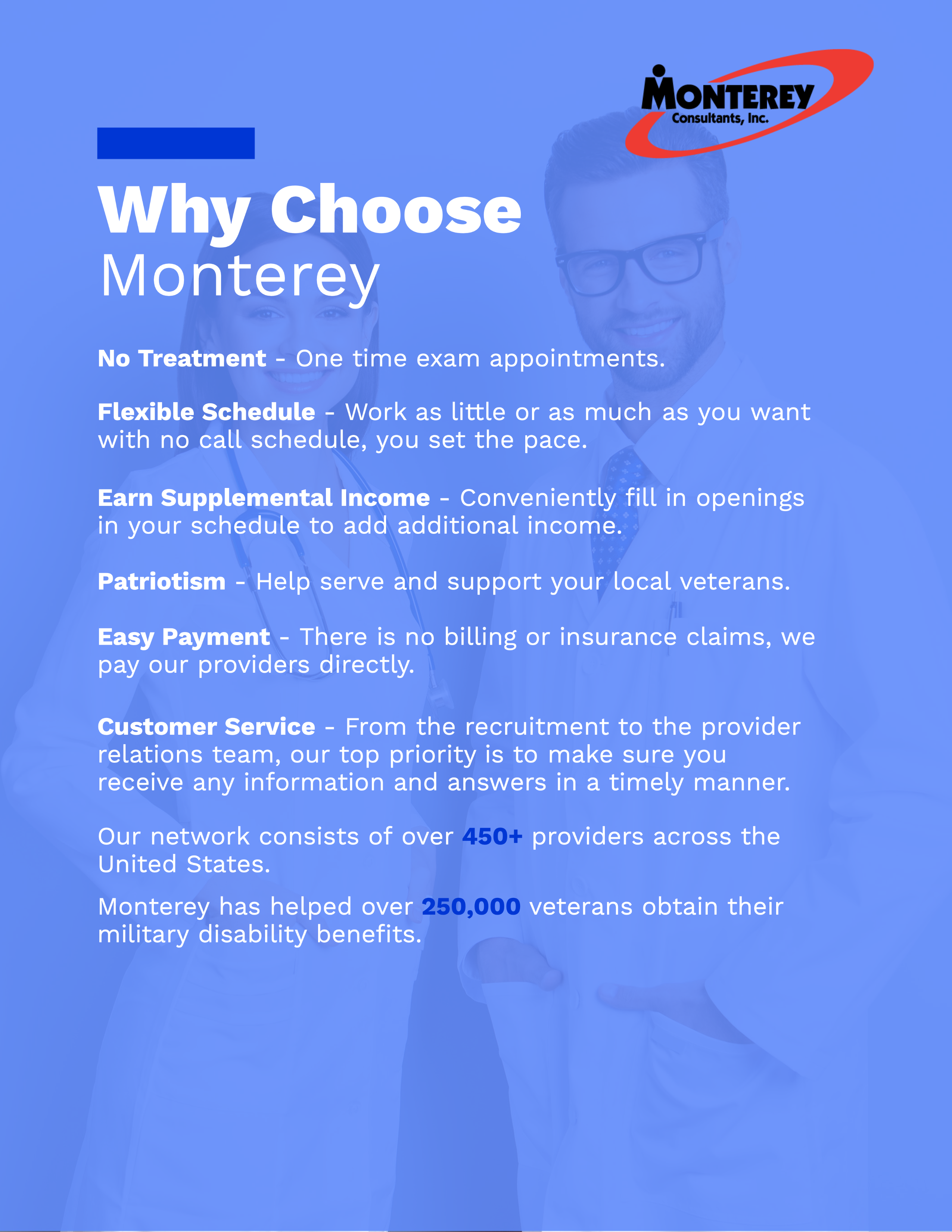 MONTEREY
Consultants, Inc.

Why Choose
Monterey

No Treatment - One time exam appointments.

Flexible Schedule - Work as little or as much as you want with no call schedule, you set the pace.

Earn Supplemental Income - Conveniently fill in openings in your schedule to add additional income.

Patriotism - Help serve and support your local veterans.

Easy Payment - There is no billing or insurance claims, we pay our providers directly.

Customer Service - From the recruitment to the provider relations team, our top priority is to make sure you receive any information and answers in a timely manner.

Our network consists of over 450+ providers across the United States.

Monterey has helped over 250,000 veterans obtain their military disability benefits.